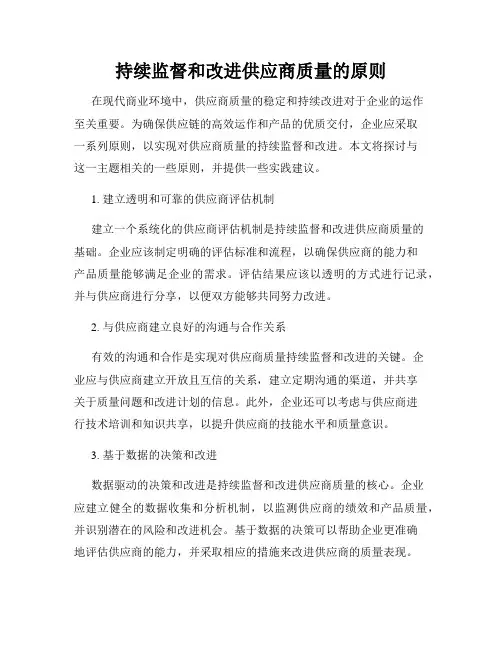 持续监督和改进供应商质量的原则

在现代商业环境中，供应商质量的稳定和持续改进对于企业的运作至关重要。为确保供应链的高效运作和产品的优质交付，企业应采取一系列原则，以实现对供应商质量的持续监督和改进。本文将探讨与这一主题相关的一些原则，并提供一些实践建议。

1. 建立透明和可靠的供应商评估机制

建立一个系统化的供应商评估机制是持续监督和改进供应商质量的基础。企业应该制定明确的评估标准和流程，以确保供应商的能力和产品质量能够满足企业的需求。评估结果应该以透明的方式进行记录，并与供应商进行分享，以便双方能够共同努力改进。

2. 与供应商建立良好的沟通与合作关系

有效的沟通和合作是实现对供应商质量持续监督和改进的关键。企业应与供应商建立开放且互信的关系，建立定期沟通的渠道，并共享关于质量问题和改进计划的信息。此外，企业还可以考虑与供应商进行技术培训和知识共享，以提升供应商的技能水平和质量意识。

3. 基于数据的决策和改进

数据驱动的决策和改进是持续监督和改进供应商质量的核心。企业应建立健全的数据收集和分析机制，以监测供应商的绩效和产品质量，并识别潜在的风险和改进机会。基于数据的决策可以帮助企业更准确地评估供应商的能力，并采取相应的措施来改进供应商的质量表现。